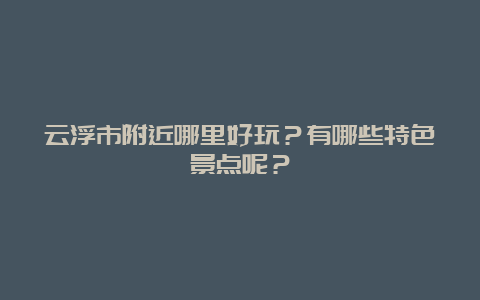 云浮市附近哪里好玩？有哪些特色景点呢？